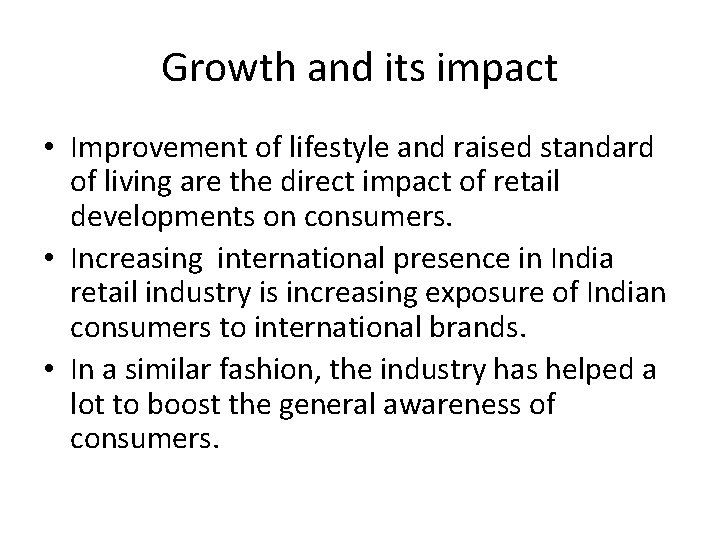 Growth and its impact

• Improvement of lifestyle and raised standard of living are the direct impact of retail developments on consumers.
• Increasing international presence in India retail industry is increasing exposure of Indian consumers to international brands.
• In a similar fashion, the industry has helped a lot to boost the general awareness of consumers.